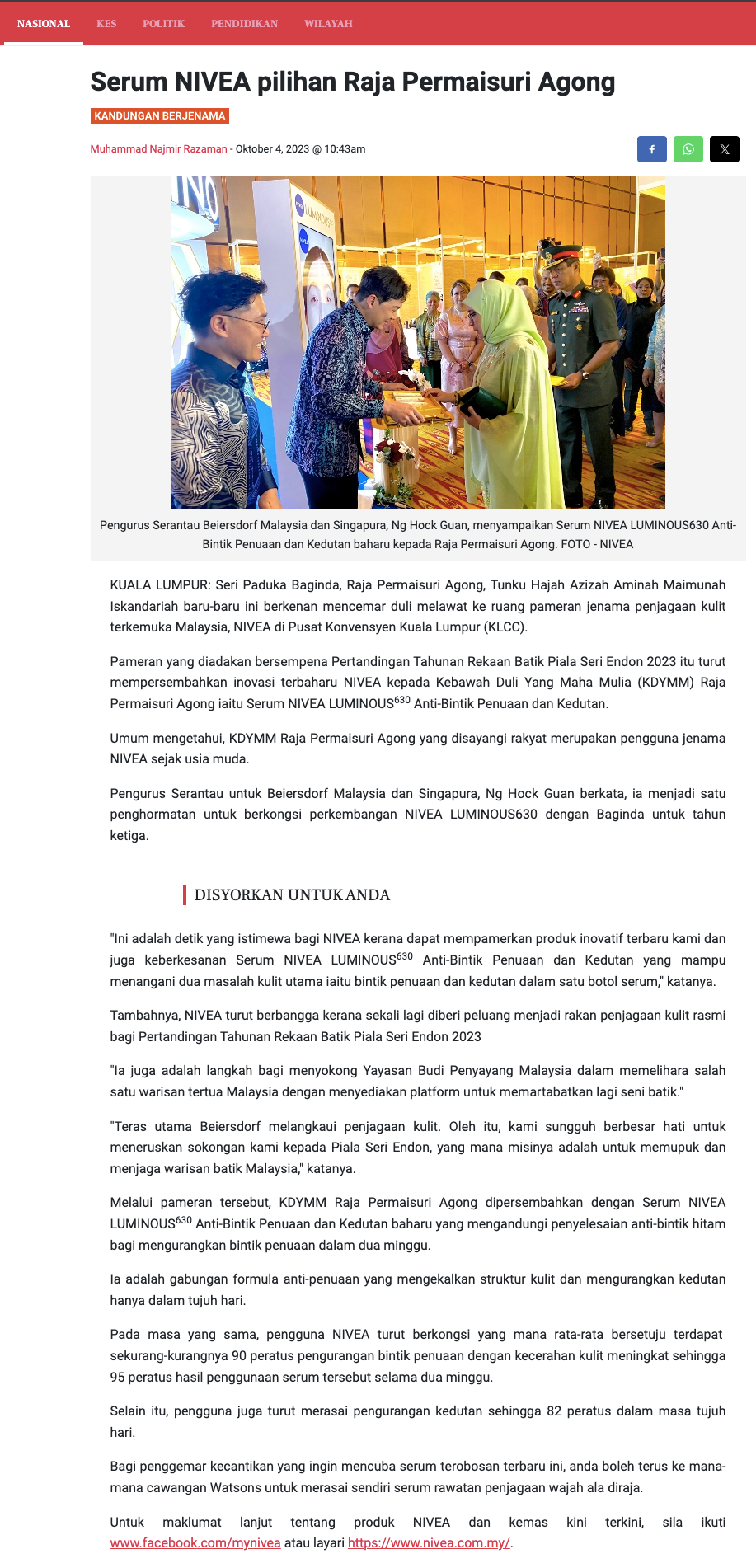 NASIONAL KES POLITIK PENDIDIKAN WILAYAH

Serum NIVEA pilihan Raja Permaisuri Agong

KANDUNGAN BERJENAMA

Muhammad Najmir Razaman - Oktober 4, 2023 @ 10:43am

Pengurus Serantau Beiersdorf Malaysia dan Singapura, Ng Hock Guan, menyampaikan Serum NIVEA LUMINOUS630 Anti-Bintik Penuaan dan Kedutan baharu kepada Raja Permaisuri Agong. FOTO - NIVEA

KUALA LUMPUR: Seri Paduka Baginda, Raja Permaisuri Agong, Tunku Hajah Azizah Aminah Maimunah Iskandariah baru-baru ini berkenan mencemar duli melawat ke ruang pameran jenama penjagaan kulit terkemuka Malaysia, NIVEA di Pusat Konvensyen Kuala Lumpur (KLCC).

Pameran yang diadakan bersempena Pertandingan Tahunan Rekaan Batik Piala Seri Endon 2023 itu turut mempersembahkan inovasi terbaharu NIVEA kepada Kebawah Duli Yang Maha Mulia (KDYMM) Raja Permaisuri Agong iaitu Serum NIVEA LUMINOUS$^{630}$ Anti-Bintik Penuaan dan Kedutan.

Umum mengetahui, KDYMM Raja Permaisuri Agong yang disayangi rakyat merupakan pengguna jenama NIVEA sejak usia muda.

Pengurus Serantau untuk Beiersdorf Malaysia dan Singapura, Ng Hock Guan berkata, ia menjadi satu penghormatan untuk berkongsi perkembangan NIVEA LUMINOUS630 dengan Baginda untuk tahun ketiga.

DISYORKAN UNTUK ANDA

"Ini adalah detik yang istimewa bagi NIVEA kerana dapat mempamerkan produk inovatif terbaru kami dan juga keberkesanan Serum NIVEA LUMINOUS$^{630}$ Anti-Bintik Penuaan dan Kedutan yang mampu menangani dua masalah kulit utama iaitu bintik penuaan dan kedutan dalam satu botol serum," katanya.

Tambahnya, NIVEA turut berbangga kerana sekali lagi diberi peluang menjadi rakan penjagaan kulit rasmi bagi Pertandingan Tahunan Rekaan Batik Piala Seri Endon 2023

"Ia juga adalah langkah bagi menyokong Yayasan Budi Penyayang Malaysia dalam memelihara salah satu warisan tertua Malaysia dengan menyediakan platform untuk memartabatkan lagi seni batik."

"Teras utama Beiersdorf melangkaui penjagaan kulit. Oleh itu, kami sungguh berbesar hati untuk meneruskan sokongan kami kepada Piala Seri Endon, yang mana misinya adalah untuk memupuk dan menjaga warisan batik Malaysia," katanya.

Melalui pameran tersebut, KDYMM Raja Permaisuri Agong dipersembahkan dengan Serum NIVEA LUMINOUS$^{630}$ Anti-Bintik Penuaan dan Kedutan baharu yang mengandungi penyelesaian anti-bintik hitam bagi mengurangkan bintik penuaan dalam dua minggu.

Ia adalah gabungan formula anti-penuaan yang mengekalkan struktur kulit dan mengurangkan kedutan hanya dalam tujuh hari.

Pada masa yang sama, pengguna NIVEA turut berkongsi yang mana rata-rata bersetuju terdapat sekurang-kurangnya 90 peratus pengurangan bintik penuaan dengan kecerahan kulit meningkat sehingga 95 peratus hasil penggunaan serum tersebut selama dua minggu.

Selain itu, pengguna juga turut merasai pengurangan kedutan sehingga 82 peratus dalam masa tujuh hari.

Bagi penggemar kecantikan yang ingin mencuba serum terobosan terbaru ini, anda boleh terus ke mana-mana cawangan Watsons untuk merasai sendiri serum rawatan penjagaan wajah ala diraja.

Untuk maklumat lanjut tentang produk NIVEA dan kemas kini terkini, sila ikuti www.facebook.com/mynivea atau layari https://www.nivea.com.my/.